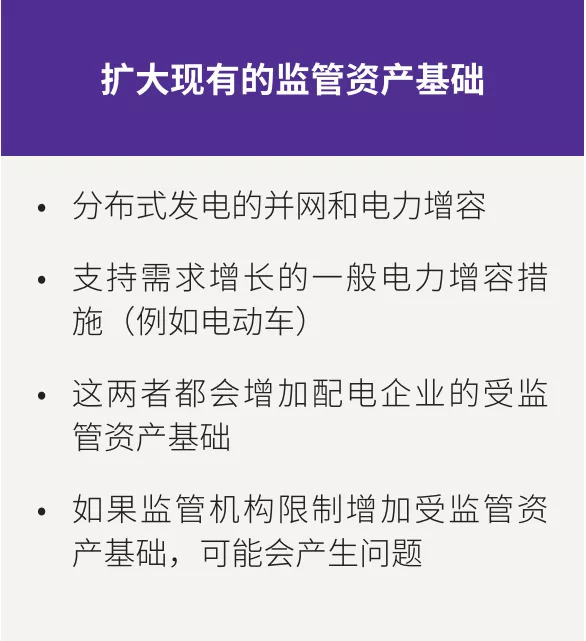 扩大现有的监管资产基础

• 分布式发电的并网和电力增容

• 支持需求增长的一般电力增容措施（例如电动车）

• 这两者都会增加配电企业的受监管资产基础

• 如果监管机构限制增加受监管资产基础，可能会产生问题